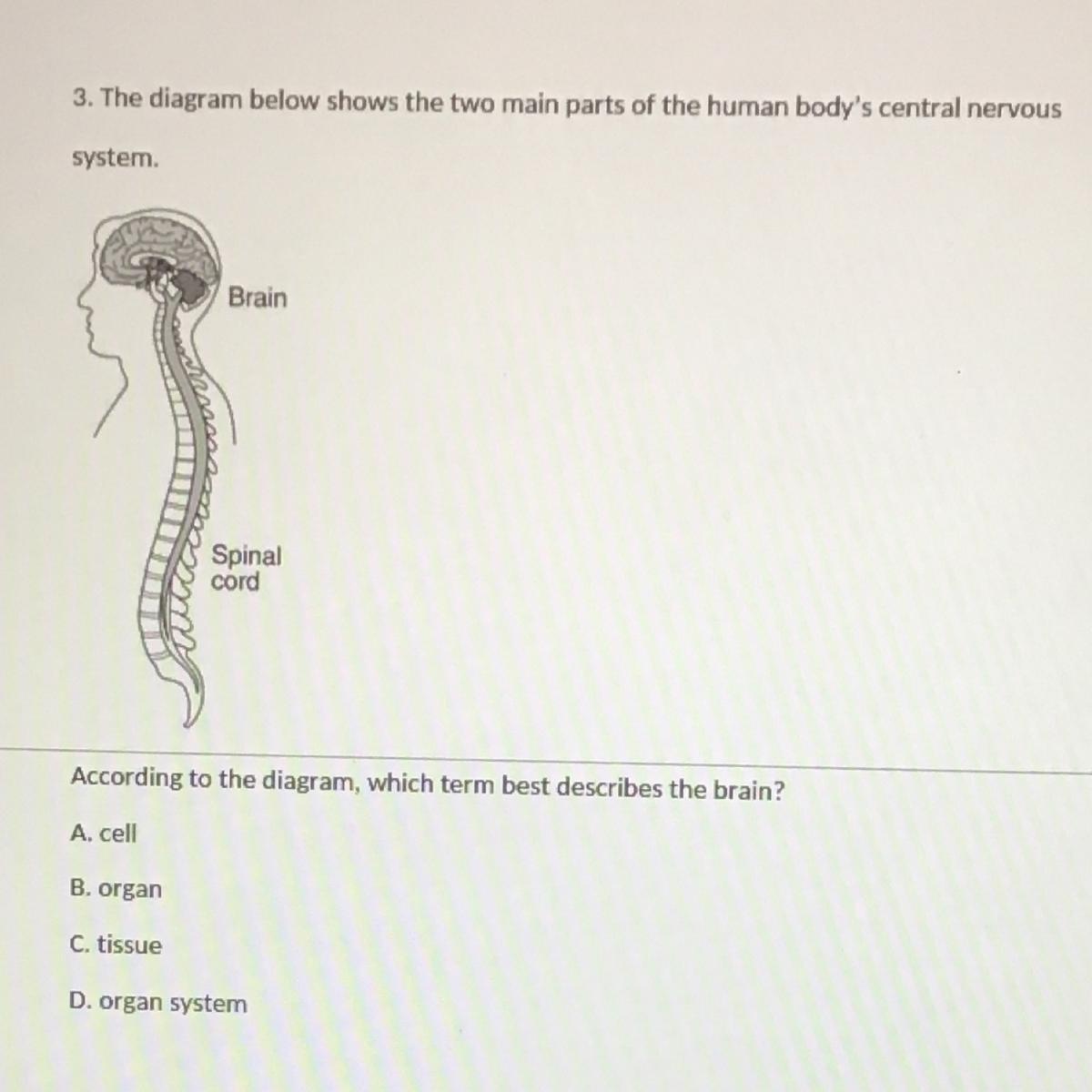 3. The diagram below shows the two main parts of the human body's central nervous system.

Brain

Spinal cord

According to the diagram, which term best describes the brain?

A. cell

B. organ

C. tissue

D. organ system